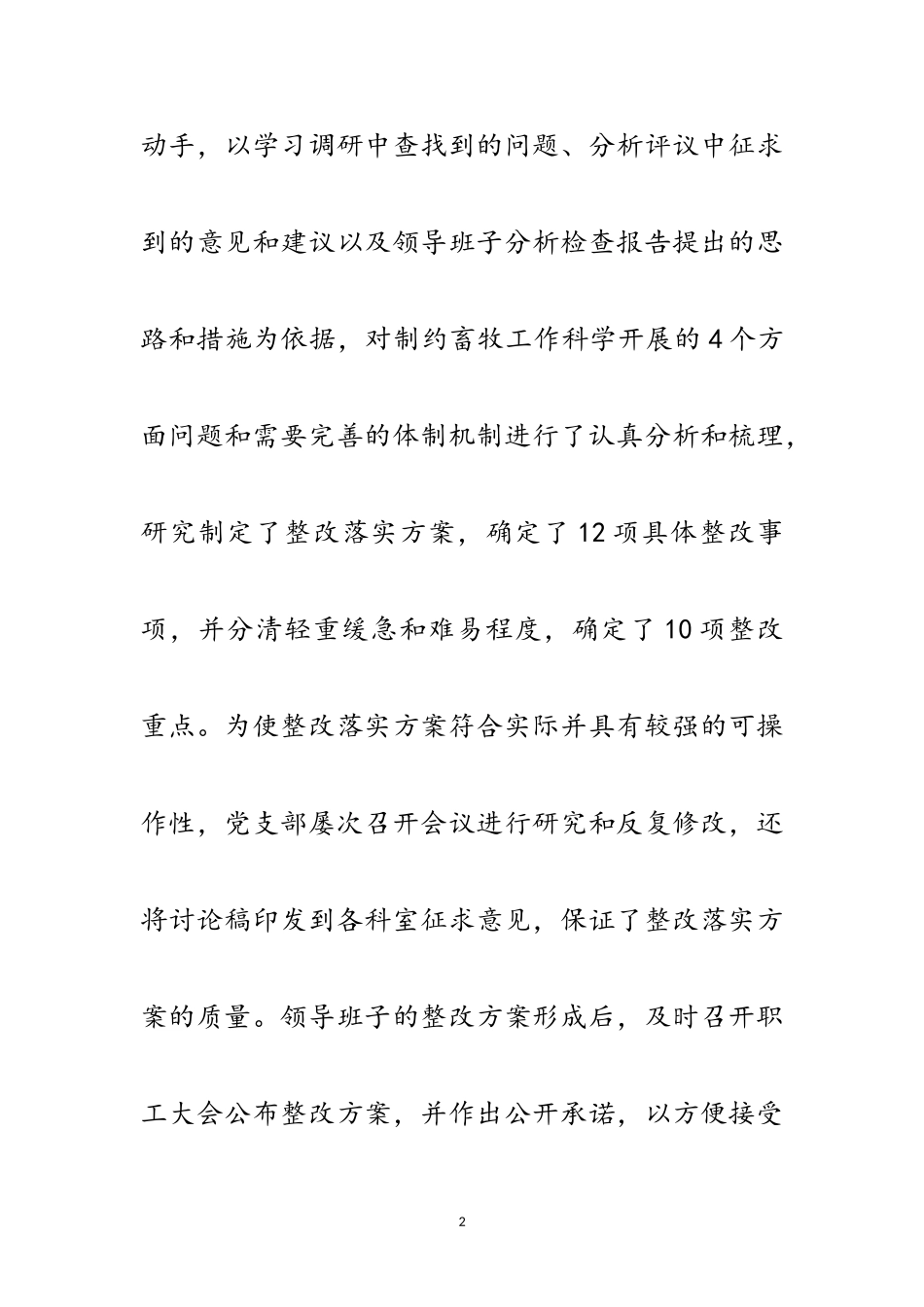 动手，以学习调研中查找到的问题、分析评议中征求到的意见和建议以及领导班子分析检查报告提出的思路和措施为依据，对制约畜牧工作科学开展的4个方面问题和需要完善的体制机制进行了认真分析和梳理，研究制定了整改落实方案，确定了12项具体整改事项，并分清轻重缓急和难易程度，确定了10项整改重点。为使整改落实方案符合实际并具有较强的可操作性，党支部屡次召开会议进行研究和反复修改，还将讨论稿印发到各科室征求意见，保证了整改落实方案的质量。领导班子的整改方案形成后，及时召开职工大会公布整改方案，并作出公开承诺，以方便接受

2